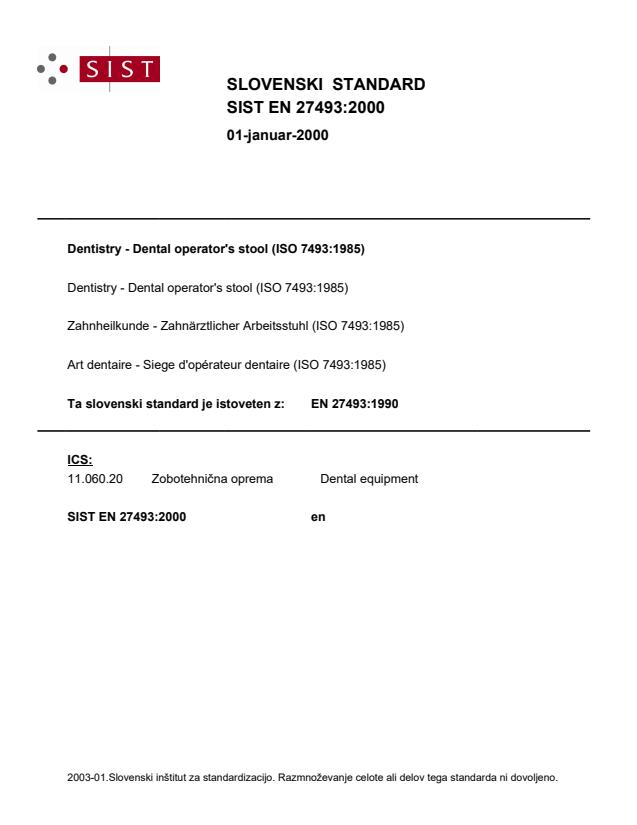 SIST

SLOVENSKI STANDARD
SIST EN 27493:2000

01-januar-2000

Dentistry - Dental operator's stool (ISO 7493:1985)

Dentistry - Dental operator's stool (ISO 7493:1985)

Zahnheilkunde - Zahnärztlicher Arbeitsstuhl (ISO 7493:1985)

Art dentaire - Siege d'opérateur dentaire (ISO 7493:1985)

Ta slovenski standard je istoveten z: EN 27493:1990

ICS:
11.060.20 Zobotehnična oprema Dental equipment

SIST EN 27493:2000 en

2003-01.Slovenski inštitut za standardizacijo. Razmnoževanje celote ali delov tega standarda ni dovoljeno.